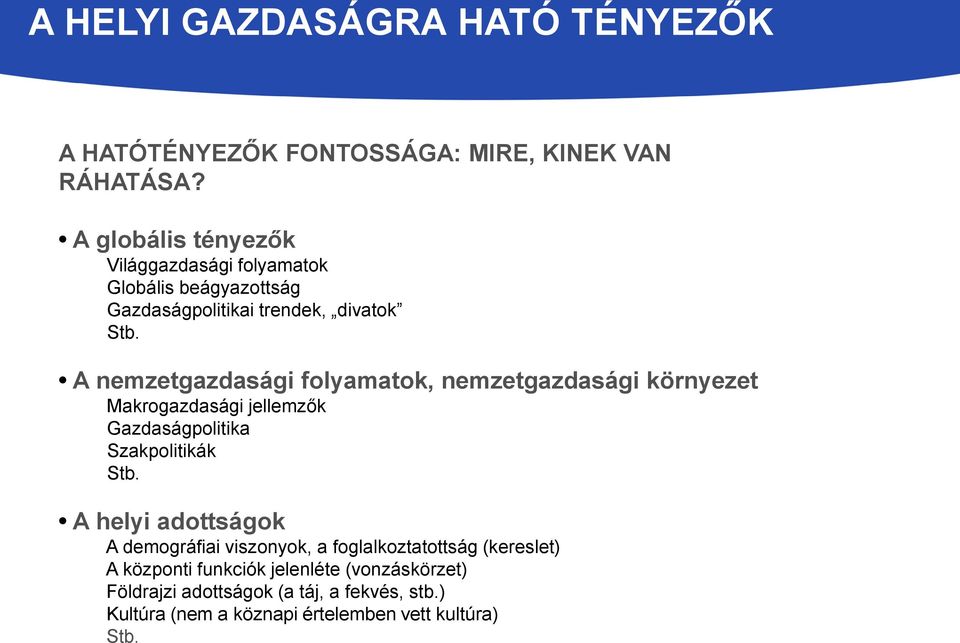 A HELYI GAZDASÁGRA HATÓ TÉNYEZŐK

A HATÓTÉNYEZŐK FONTOSSÁGA: MIRE, KINEK VAN RÁHATÁSA?

• A globális tényezők
Világgazdasági folyamatok
Globális beágyazottság
Gazdaságpolitikai trendek, „divatok”
Stb.

• A nemzetgazdasági folyamatok, nemzetgazdasági környezet
Makrogazdasági jellemzők
Gazdaságpolitika
Szakpolitikák
Stb.

• A helyi adottságok
A demográfiai viszonyok, a foglalkoztatottság (kereslet)
A központi funkciók jelenléte (vonzáskörzet)
Földrajzi adottságok (a táj, a fekvés, stb.)
Kultúra (nem a köznapi értelemben vett kultúra)
Stb.